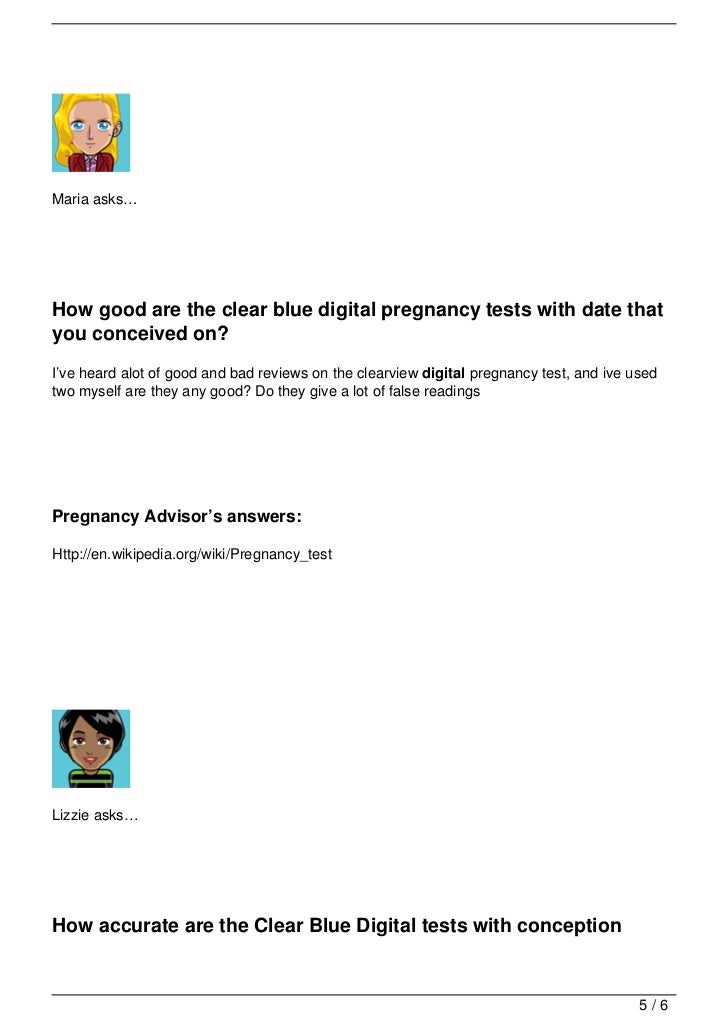 Maria asks…

How good are the clear blue digital pregnancy tests with date that you conceived on?

I've heard alot of good and bad reviews on the clearview digital pregnancy test, and ive used two myself are they any good? Do they give a lot of false readings

Pregnancy Advisor's answers:

Http://en.wikipedia.org/wiki/Pregnancy_test

Lizzie asks…

How accurate are the Clear Blue Digital tests with conception

5 / 6